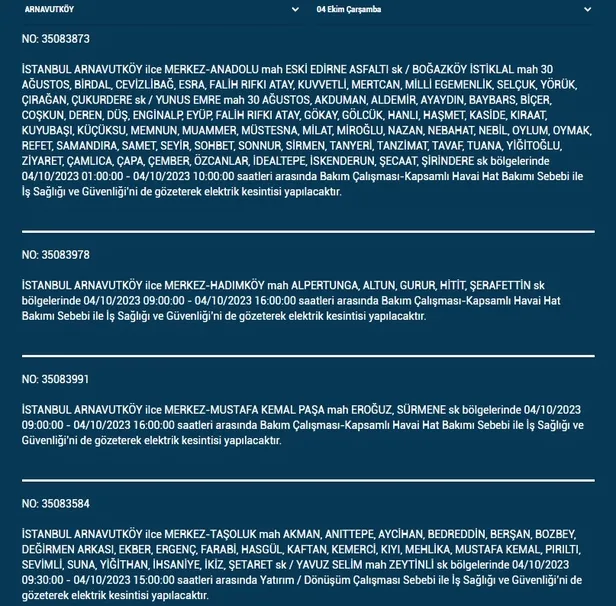 ARNAVUTKÖY

04 Ekim Çarşamba

NO: 35083873

İSTANBUL ARNAVUTKÖY ilce MERKEZ-ANADOLU mah ESKİ EDİRNE ASFALTI sk / BOĞAZKÖY İSTİKLAL mah 30 AĞUSTOS, BİRDAL, CEVİZLİBAĞ, ESRA, FALİH RIFKI ATAY, KUVVETLİ, MERTCAN, MİLLİ EGEMENLİK, SELÇUK, YÖRÜK, ÇIRAĞAN, ÇUKURDERE sk / YUNUS EMRE mah 30 AĞUSTOS, AKDUMAN, ALDEMİR, AYAYDIN, BAYBARS, BİÇER, COŞKUN, DEREN, DÜŞ, ENGİNALP, EYÜP, FALİH RIFKI ATAY, GÖKAY, GÖLCÜK, HANLI, HAŞMET, KASİDE, KIRAAT, KUYUBAŞI, KÜÇÜKSU, MEMNUN, MUAMMER, MÜSTESNA, MİLAT, MİROĞLU, NAZAN, NEBAHAT, NEBİL, OYLUM, OYMAK, REFET, SAMANDIRA, SAMET, SEYİR, SOHBET, SONNUR, SİRMEN, TANYERİ, TANZİMAT, TAVAF, TUANA, YİĞİTOĞLU, ZİYARET, ÇAMLICA, ÇAPA, ÇEMBER, ÖZCANLAR, İDEALTEPE, İSKENDERUN, ŞECAAT, ŞİRİNDERE sk bölgelerinde 04/10/2023 01:00:00 - 04/10/2023 10:00:00 saatleri arasında Bakım Çalışması-Kapsamlı Havai Hat Bakımı Sebebi ile İş Sağlığı ve Güvenliği'ni de gözeterek elektrik kesintisi yapılacaktır.

NO: 35083978

İSTANBUL ARNAVUTKÖY ilce MERKEZ-HADIMKÖY mah ALPERTUNGA, ALTUN, GURUR, HİTİT, ŞERAFETTİN sk bölgelerinde 04/10/2023 09:00:00 - 04/10/2023 16:00:00 saatleri arasında Bakım Çalışması-Kapsamlı Havai Hat Bakımı Sebebi ile İş Sağlığı ve Güvenliği'ni de gözeterek elektrik kesintisi yapılacaktır.

NO: 35083991

İSTANBUL ARNAVUTKÖY ilce MERKEZ-MUSTAFA KEMAL PAŞA mah EROĞUZ, SÜRMENE sk bölgelerinde 04/10/2023 09:00:00 - 04/10/2023 16:00:00 saatleri arasında Bakım Çalışması-Kapsamlı Havai Hat Bakımı Sebebi ile İş Sağlığı ve Güvenliği'ni de gözeterek elektrik kesintisi yapılacaktır.

NO: 35083584

İSTANBUL ARNAVUTKÖY ilce MERKEZ-TAŞOLUK mah AKMAN, ANITTEPE, AYCİHAN, BEDREDDİN, BERŞAN, BOZBEY, DEĞİRMEN ARKASI, EKBER, ERGENÇ, FARABİ, HASGÜL, KAFTAN, KEMERCİ, KIYI, MEHLİKA, MUSTAFA KEMAL, PIRILTI, SEVİMLİ, SUNA, YİĞİTHAN, İHSANİYE, İKİZ, ŞETARET sk / YAVUZ SELİM mah ZEYTİNLİ sk bölgelerinde 04/10/2023 09:30:00 - 04/10/2023 15:00:00 saatleri arasında Yatırım / Dönüşüm Çalışması Sebebi ile İş Sağlığı ve Güvenliği'ni de gözeterek elektrik kesintisi yapılacaktır.